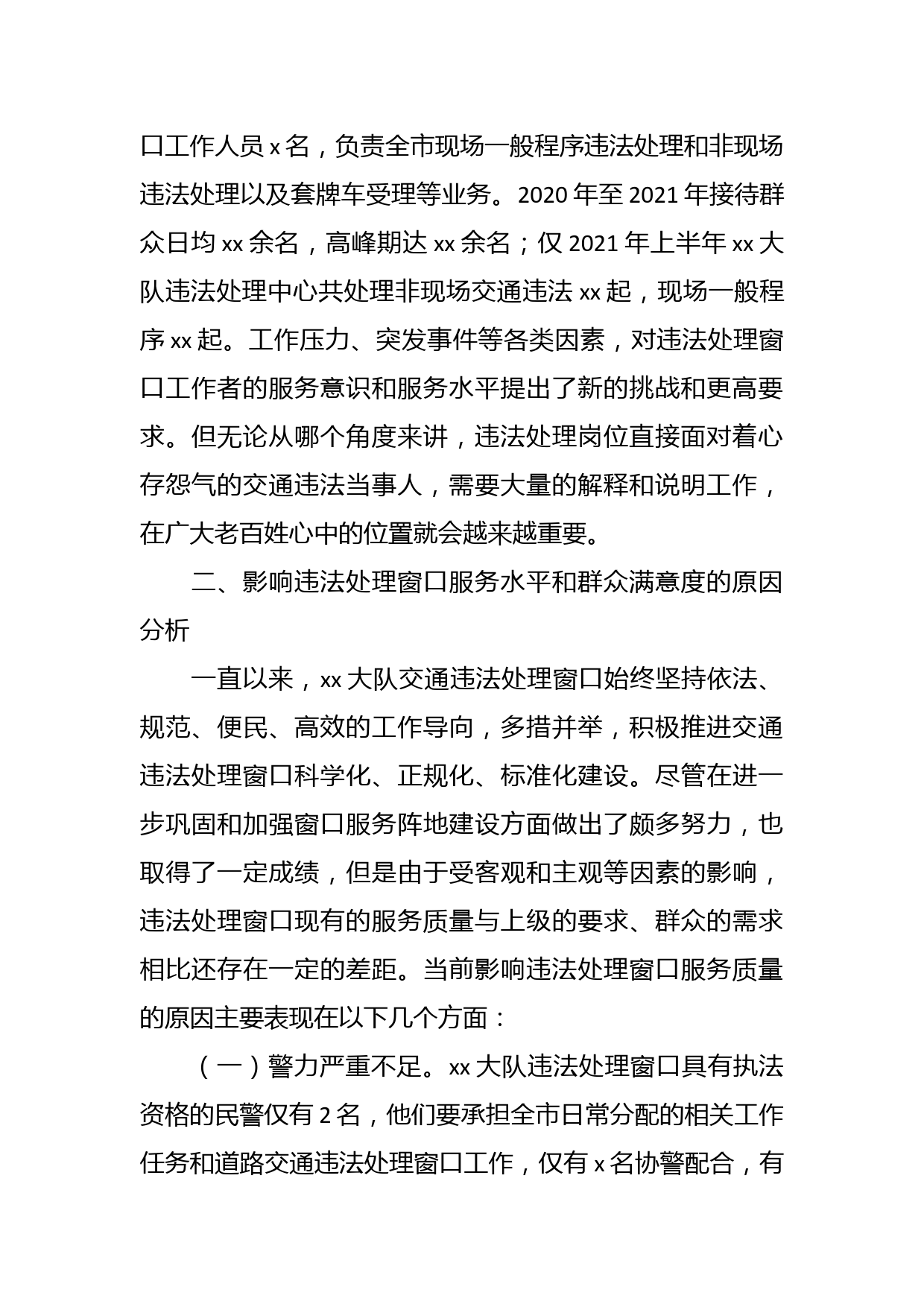 口工作人员 x 名，负责全市现场一般程序违法处理和非现场违法处理以及套牌车受理等业务。2020 年至 2021 年接待群众日均 xx 余名，高峰期达 xx 余名；仅 2021 年上半年 xx 大队违法处理中心共处理非现场交通违法 xx 起，现场一般程序 xx 起。工作压力、突发事件等各类因素，对违法处理窗口工作者的服务意识和服务水平提出了新的挑战和更高要求。但无论从哪个角度来讲，违法处理岗位直接面对着心存怨气的交通违法当事人，需要大量的解释和说明工作，在广大老百姓心中的位置就会越来越重要。

二、影响违法处理窗口服务水平和群众满意度的原因分析

一直以来，xx 大队交通违法处理窗口始终坚持依法、规范、便民、高效的工作导向，多措并举，积极推进交通违法处理窗口科学化、正规化、标准化建设。尽管在进一步巩固和加强窗口服务阵地建设方面做出了颇多努力，也取得了一定成绩，但是由于受客观和主观等因素的影响，违法处理窗口现有的服务质量与上级的要求、群众的需求相比还存在一定的差距。当前影响违法处理窗口服务质量的原因主要表现在以下几个方面：

（一）警力严重不足。xx 大队违法处理窗口具有执法资格的民警仅有 2 名，他们要承担全市日常分配的相关工作任务和道路交通违法处理窗口工作，仅有 x 名协警配合，有